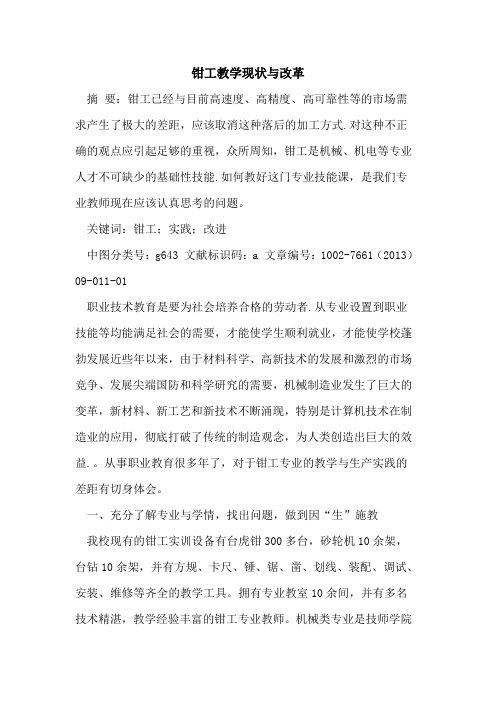 钳工教学现状与改革

摘 要：钳工已经与目前高速度、高精度、高可靠性等的市场需求产生了极大的差距，应该取消这种落后的加工方式.对这种不正确的观点应引起足够的重视，众所周知，钳工是机械、机电等专业人才不可缺少的基础性技能.如何教好这门专业技能课，是我们专业教师现在应该认真思考的问题。

关键词：钳工；实践；改进

中图分类号：g643 文献标识码：a 文章编号：1002-7661（2013）09-011-01

职业技术教育是要为社会培养合格的劳动者.从专业设置到职业技能等均能满足社会的需要，才能使学生顺利就业，才能使学校蓬勃发展近些年以来，由于材料科学、高新技术的发展和激烈的市场竞争、发展尖端国防和科学研究的需要，机械制造业发生了巨大的变革，新材料、新工艺和新技术不断涌现，特别是计算机技术在制造业的应用，彻底打破了传统的制造观念，为人类创造出巨大的效益.。从事职业教育很多年了，对于钳工专业的教学与生产实践的差距有切身体会。

一、充分了解专业与学情，找出问题，做到因“生”施教

我校现有的钳工实训设备有台虎钳300多台，砂轮机10余架，台钻10余架，并有方规、卡尺、锤、锯、凿、划线、装配、调试、安装、维修等齐全的教学工具。拥有专业教室10余间，并有多名技术精湛，教学经验丰富的钳工专业教师。机械类专业是技师学院